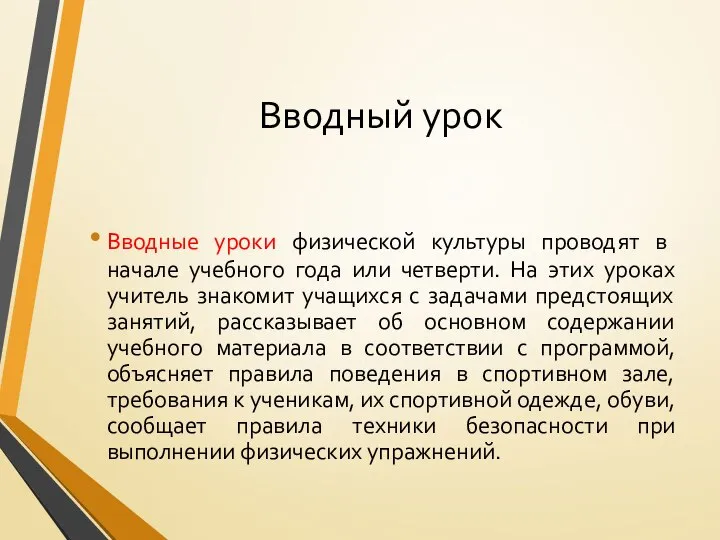 Вводный урок

• Вводные уроки физической культуры проводят в начале учебного года или четверти. На этих уроках учитель знакомит учащихся с задачами предстоящих занятий, рассказывает об основном содержании учебного материала в соответствии с программой, объясняет правила поведения в спортивном зале, требования к ученикам, их спортивной одежде, обуви, сообщает правила техники безопасности при выполнении физических упражнений.